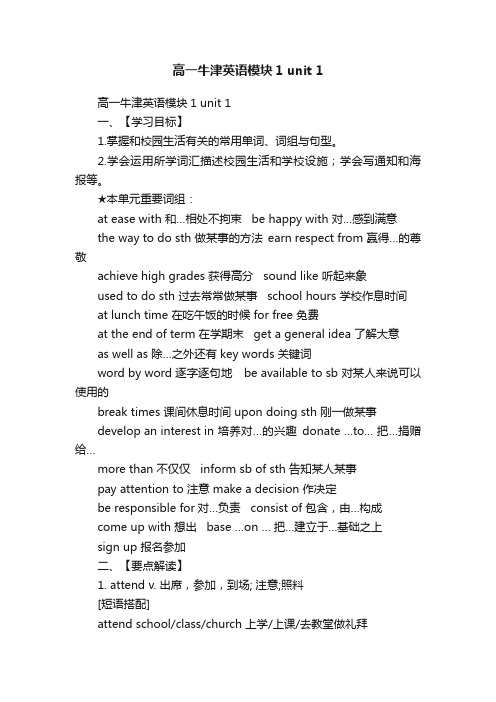 高一牛津英语模块 1 unit 1

高一牛津英语模块 1 unit 1

一、【学习目标】

1.掌握和校园生活有关的常用单词、词组与句型。

2.学会运用所学词汇描述校园生活和学校设施；学会写通知和海报等。

★本单元重要词组：

at ease with 和...相处不拘束　be happy with 对...感到满意

the way to do sth 做某事的方法 earn respect from 赢得...的尊敬

achieve high grades 获得高分　sound like 听起来象

used to do sth 过去常常做某事　school hours 学校作息时间

at lunch time 在吃午饭的时候 for free 免费

at the end of term 在学期末　get a general idea 了解大意

as well as 除...之外还有 key words 关键词

word by word 逐字逐句地　be available to sb 对某人来说可以使用的

break times 课间休息时间 upon doing sth 刚一做某事

develop an interest in 培养对...的兴趣 donate ...to... 把...捐赠给...

more than 不仅仅　inform sb of sth 告知某人某事

pay attention to 注意 make a decision 作决定

be responsible for 对...负责　consist of 包含，由...构成

come up with 想出　base ...on ... 把...建立于...基础之上

sign up 报名参加

二、【要点解读】

1. attend v. 出席，参加，到场; 注意;照料

[短语搭配]

attend school/class/church 上学/上课/去教堂做礼拜